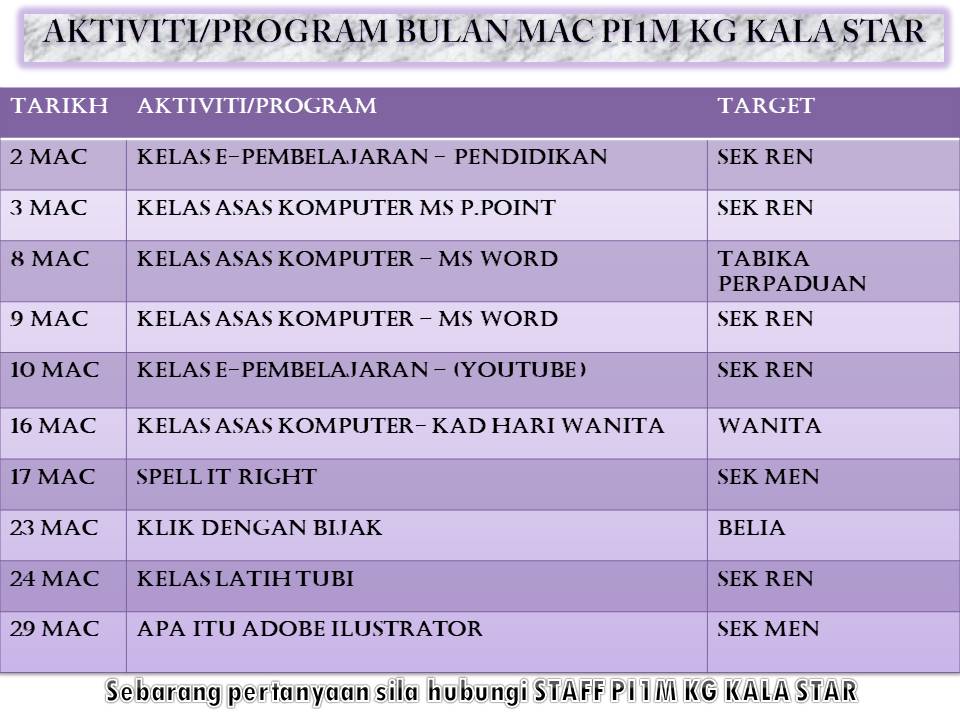 AKTIVITI/PROGRAM BULAN MAC PI1M KG KALA STAR

| TARIKH | AKTIVITI/PROGRAM | TARGET |
|---|---|---|
| 2 MAC | KELAS E-PEMBELAJARAN – PENDIDIKAN | SEK REN |
| 3 MAC | KELAS ASAS KOMPUTER MS P.POINT | SEK REN |
| 8 MAC | KELAS ASAS KOMPUTER – MS WORD | TABIKA PERPADUAN |
| 9 MAC | KELAS ASAS KOMPUTER – MS WORD | SEK REN |
| 10 MAC | KELAS E-PEMBELAJARAN – (YOUTUBE) | SEK REN |
| 16 MAC | KELAS ASAS KOMPUTER– KAD HARI WANITA | WANITA |
| 17 MAC | SPELL IT RIGHT | SEK MEN |
| 23 MAC | KLIK DENGAN BIJAK | BELIA |
| 24 MAC | KELAS LATIH TUBI | SEK REN |
| 29 MAC | APA ITU ADOBE ILUSTRATOR | SEK MEN |

Sebarang pertanyaan sila hubungi STAFF PI1M KG KALA STAR